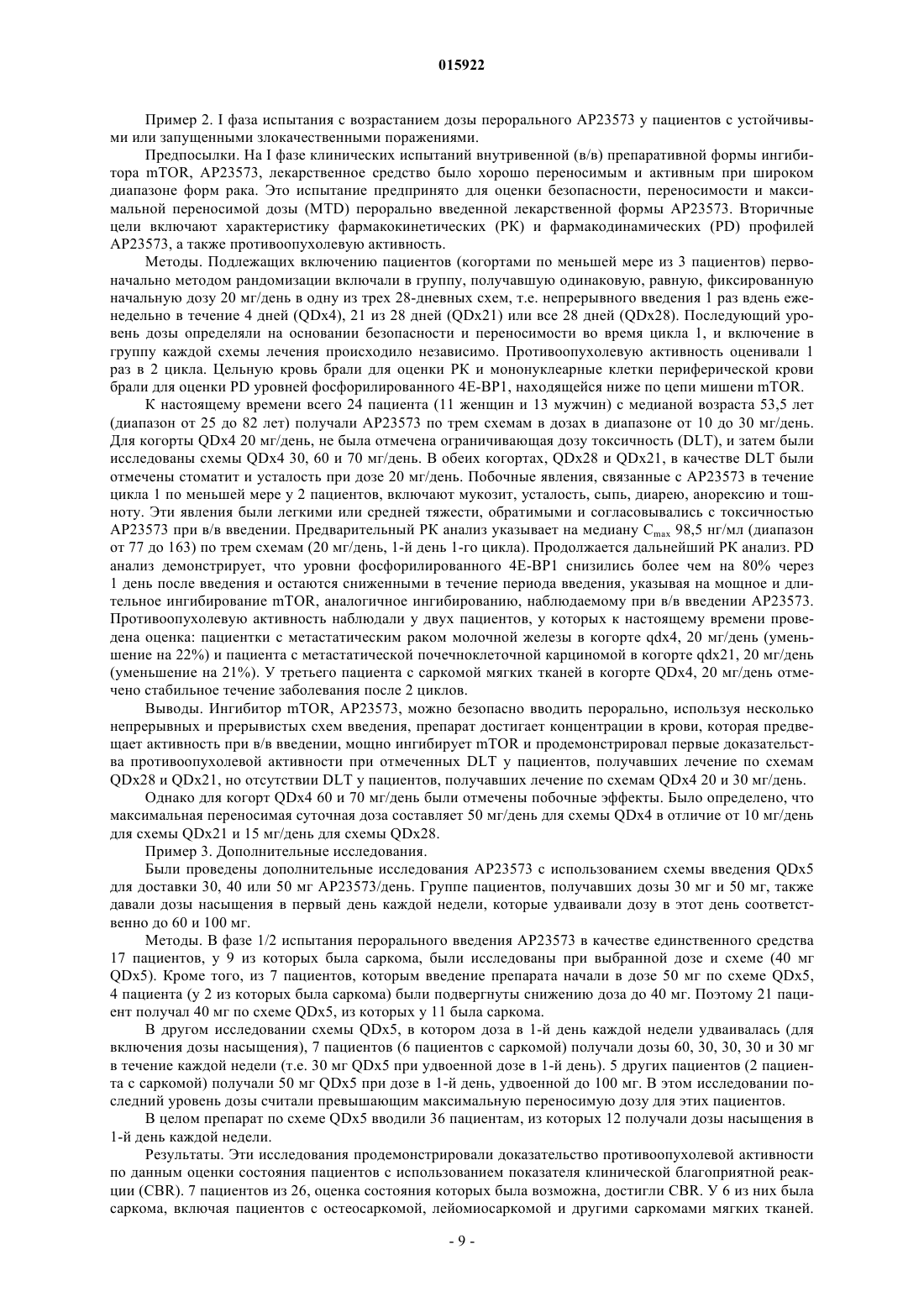 015922

Пример 2. I фаза испытания с возрастанием дозы перорального AP23573 у пациентов с устойчивыми или запущенными злокачественными поражениями.

Предпосылки. На I фазе клинических испытаний внутривенной (в/в) препаративной формы ингибитора mTOR, AP23573, лекарственное средство было хорошо переносимым и активным при широком диапазоне форм рака. Это испытание предпринято для оценки безопасности, переносимости и максимальной переносимой дозы (MTD) перорально введенной лекарственной формы AP23573. Вторичные цели включают характеристику фармакокинетических (PK) и фармакодинамических (PD) профилей AP23573, а также противоопухолевую активность.

Методы. Подлежащих включению пациентов (когортами по меньшей мере из 3 пациентов) первоначально методом рандомизации включали в группу, получавшую одинаковую, равную, фиксированную начальную дозу 20 мг/день в одну из трех 28-дневных схем, т.е. непрерывного введения 1 раз вдень еженедельно в течение 4 дней (QDx4), 21 из 28 дней (QDx21) или все 28 дней (QDx28). Последующий уровень дозы определяли на основании безопасности и переносимости во время цикла 1, и включение в группу каждой схемы лечения происходило независимо. Противоопухолевую активность оценивали 1 раз в 2 цикла. Цельную кровь брали для оценки PK и мононуклеарные клетки периферической крови брали для оценки PD уровней фосфорилированного 4E-BP1, находящейся ниже по цепи мишени mTOR.

К настоящему времени всего 24 пациента (11 женщин и 13 мужчин) с медианой возраста 53,5 лет (диапазон от 25 до 82 лет) получали AP23573 по трем схемам в дозах в диапазоне от 10 до 30 мг/день. Для когорты QDx4 20 мг/день, не была отмечена ограничивающая дозу токсичность (DLT), и затем были исследованы схемы QDx4 30, 60 и 70 мг/день. В обеих когортах, QDx28 и QDx21, в качестве DLT были отмечены стоматит и усталость при дозе 20 мг/день. Побочные явления, связанные с AP23573 в течение цикла 1 по меньшей мере у 2 пациентов, включают мукозит, усталость, сыпь, диарею, анорексию и тошноту. Эти явления были легкими или средней тяжести, обратимыми и согласовывались с токсичностью AP23573 при в/в введении. Предварительный PK анализ указывает на медиану $C_{max}$ 98,5 нг/мл (диапазон от 77 до 163) по трем схемам (20 мг/день, 1-й день 1-го цикла). Продолжается дальнейший PK анализ. PD анализ демонстрирует, что уровни фосфорилированного 4E-BP1 снизились более чем на 80% через 1 день после введения и остаются сниженными в течение периода введения, указывая на мощное и длительное ингибирование mTOR, аналогичное ингибированию, наблюдаемому при в/в введении AP23573. Противоопухолевую активность наблюдали у двух пациентов, у которых к настоящему времени проведена оценка: пациентки с метастатическим раком молочной железы в когорте qdx4, 20 мг/день (уменьшение на 22%) и пациента с метастатической почечноклеточной карциномой в когорте qdx21, 20 мг/день (уменьшение на 21%). У третьего пациента с саркомой мягких тканей в когорте QDx4, 20 мг/день отмечено стабильное течение заболевания после 2 циклов.

Выводы. Ингибитор mTOR, AP23573, можно безопасно вводить перорально, используя несколько непрерывных и прерывистых схем введения, препарат достигает концентрации в крови, которая предвещает активность при в/в введении, мощно ингибирует mTOR и продемонстрировал первые доказательства противоопухолевой активности при отмеченных DLT у пациентов, получавших лечение по схемам QDx28 и QDx21, но отсутствии DLT у пациентов, получавших лечение по схемам QDx4 20 и 30 мг/день.

Однако для когорт QDx4 60 и 70 мг/день были отмечены побочные эффекты. Было определено, что максимальная переносимая суточная доза составляет 50 мг/день для схемы QDx4 в отличие от 10 мг/день для схемы QDx21 и 15 мг/день для схемы QDx28.

Пример 3. Дополнительные исследования.

Были проведены дополнительные исследования AP23573 с использованием схемы введения QDx5 для доставки 30, 40 или 50 мг AP23573/день. Группе пациентов, получавших дозы 30 мг и 50 мг, также давали дозы насыщения в первый день каждой недели, которые удваивали дозу в этот день соответственно до 60 и 100 мг.

Методы. В фазе 1/2 испытания перорального введения AP23573 в качестве единственного средства 17 пациентов, у 9 из которых была саркома, были исследованы при выбранной дозе и схеме (40 мг QDx5). Кроме того, из 7 пациентов, которым введение препарата начали в дозе 50 мг по схеме QDx5, 4 пациента (у 2 из которых была саркома) были подвергнуты снижению доза до 40 мг. Поэтому 21 пациент получал 40 мг по схеме QDx5, из которых у 11 была саркома.

В другом исследовании схемы QDx5, в котором доза в 1-й день каждой недели удваивалась (для включения дозы насыщения), 7 пациентов (6 пациентов с саркомой) получали дозы 60, 30, 30, 30 и 30 мг в течение каждой недели (т.е. 30 мг QDx5 при удвоенной дозе в 1-й день). 5 других пациентов (2 пациента с саркомой) получали 50 мг QDx5 при дозе в 1-й день, удвоенной до 100 мг. В этом исследовании последний уровень дозы считали превышающим максимальную переносимую дозу для этих пациентов.

В целом препарат по схеме QDx5 вводили 36 пациентам, из которых 12 получали дозы насыщения в 1-й день каждой недели.

Результаты. Эти исследования продемонстрировали доказательство противоопухолевой активности по данным оценки состояния пациентов с использованием показателя клинической благоприятной реакции (CBR). 7 пациентов из 26, оценка состояния которых была возможна, достигли CBR. У 6 из них была саркома, включая пациентов с остеосаркомой, лейомиосаркомой и другими саркомами мягких тканей.

- 9 -